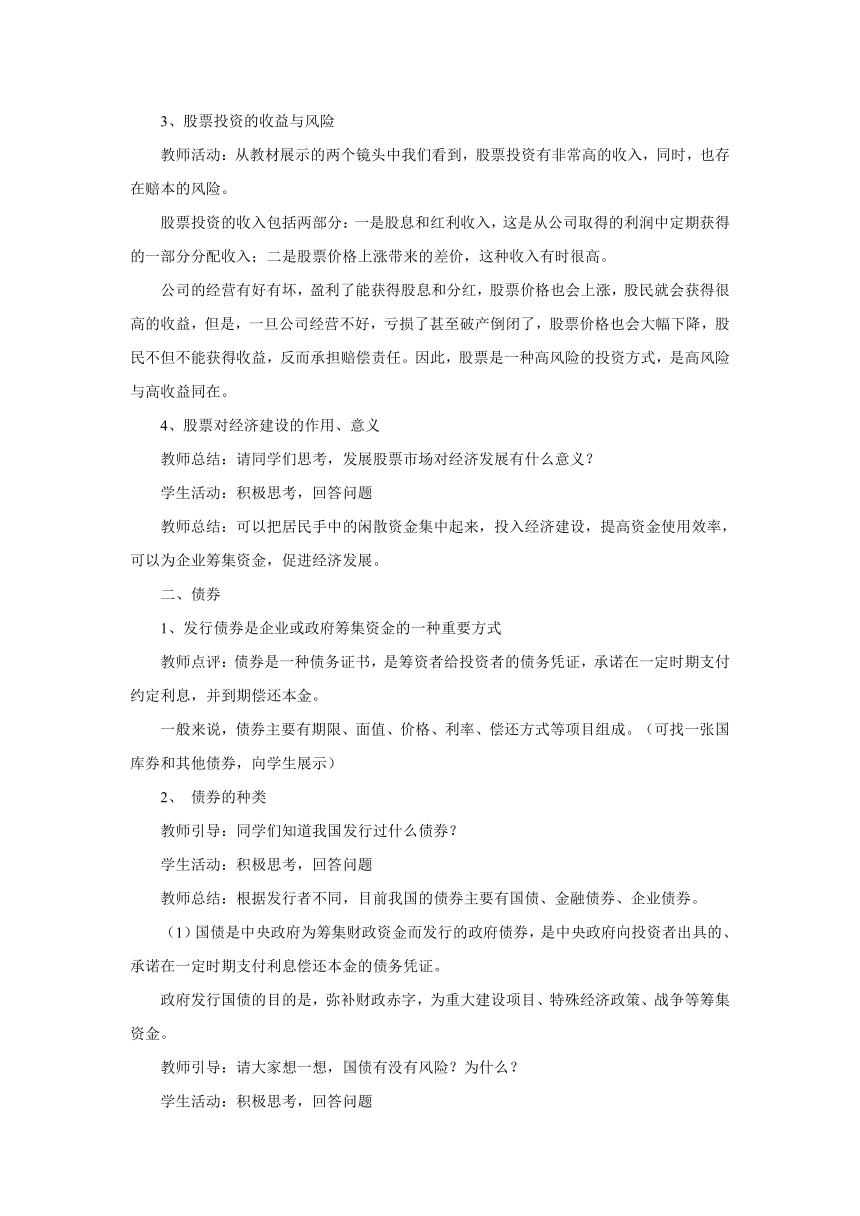 3、股票投资的收益与风险

教师活动：从教材展示的两个镜头中我们看到，股票投资有非常高的收入，同时，也存在赔本的风险。

股票投资的收入包括两部分：一是股息和红利收入，这是从公司取得的利润中定期获得的一部分分配收入；二是股票价格上涨带来的差价，这种收入有时很高。

公司的经营有好有坏，盈利了能获得股息和分红，股票价格也会上涨，股民就会获得很高的收益，但是，一旦公司经营不好，亏损了甚至破产倒闭了，股票价格也会大幅下降，股民不但不能获得收益，反而承担赔偿责任。因此，股票是一种高风险的投资方式，是高风险与高收益同在。

4、股票对经济建设的作用、意义

教师总结：请同学们思考，发展股票市场对经济发展有什么意义？

学生活动：积极思考，回答问题

教师总结：可以把居民手中的闲散资金集中起来，投入经济建设，提高资金使用效率，可以为企业筹集资金，促进经济发展。

二、债券

1、发行债券是企业或政府筹集资金的一种重要方式

教师点评：债券是一种债务证书，是筹资者给投资者的债务凭证，承诺在一定时期支付约定利息，并到期偿还本金。

一般来说，债券主要有期限、面值、价格、利率、偿还方式等项目组成。（可找一张国库券和其他债券，向学生展示）

2、 债券的种类

教师引导：同学们知道我国发行过什么债券？

学生活动：积极思考，回答问题

教师总结：根据发行者不同，目前我国的债券主要有国债、金融债券、企业债券。

（1）国债是中央政府为筹集财政资金而发行的政府债券，是中央政府向投资者出具的、承诺在一定时期支付利息偿还本金的债务凭证。

政府发行国债的目的是，弥补财政赤字，为重大建设项目、特殊经济政策、战争等筹集资金。

教师引导：请大家想一想，国债有没有风险？为什么？

学生活动：积极思考，回答问题